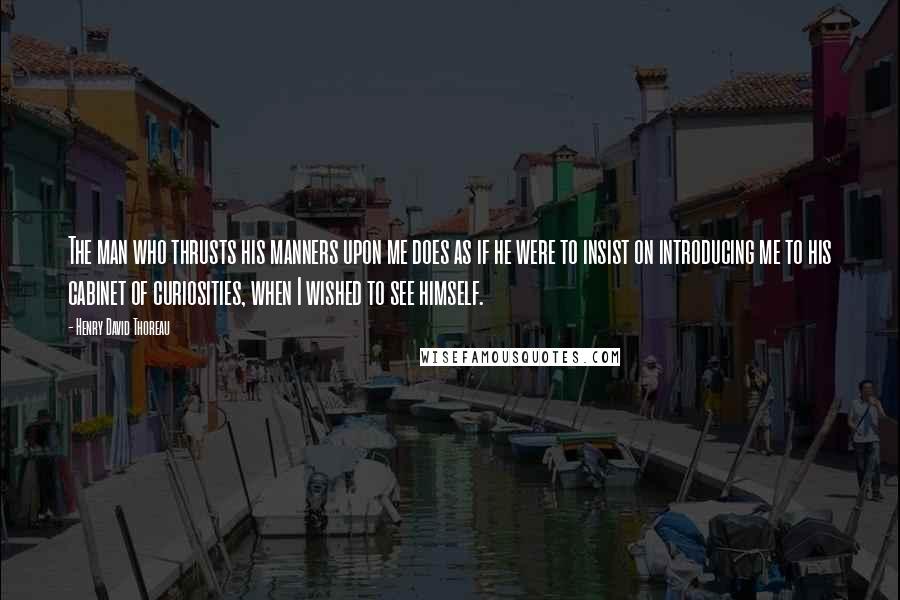 The man who thrusts his manners upon me does as if he were to insist on introducing me to his cabinet of curiosities, when I wished to see himself.

- Henry David Thoreau

WISEFAMOUSQUOTES.COM